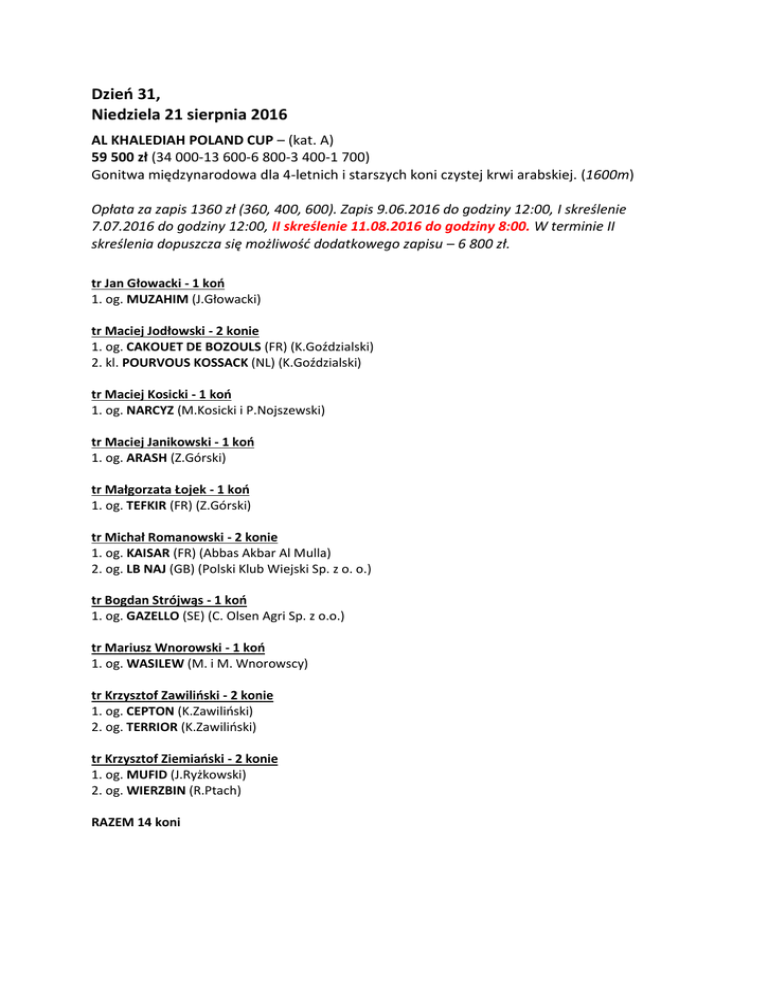 Dzień 31,
Niedziela 21 sierpnia 2016

AL KHALEDIAH POLAND CUP – (kat. A)
59 500 zł (34 000-13 600-6 800-3 400-1 700)
Gonitwa międzynarodowa dla 4-letnich i starszych koni czystej krwi arabskiej. (1600m)

Opłata za zapis 1360 zł (360, 400, 600). Zapis 9.06.2016 do godziny 12:00, I skreślenie 7.07.2016 do godziny 12:00, II skreślenie 11.08.2016 do godziny 8:00. W terminie II skreślenia dopuszcza się możliwość dodatkowego zapisu – 6 800 zł.

tr Jan Głowacki - 1 koń
1. og. MUZAHIM (J.Głowacki)

tr Maciej Jodłowski - 2 konie
1. og. CAKOUET DE BOZOULS (FR) (K.Goździalski)
2. kl. POURVOUS KOSSACK (NL) (K.Goździalski)

tr Maciej Kosicki - 1 koń
1. og. NARCYZ (M.Kosicki i P.Nojszewski)

tr Maciej Janikowski - 1 koń
1. og. ARASH (Z.Górski)

tr Małgorzata Łojek - 1 koń
1. og. TEFKIR (FR) (Z.Górski)

tr Michał Romanowski - 2 konie
1. og. KAISAR (FR) (Abbas Akbar Al Mulla)
2. og. LB NAJ (GB) (Polski Klub Wiejski Sp. z o. o.)

tr Bogdan Strójwąs - 1 koń
1. og. GAZELLO (SE) (C. Olsen Agri Sp. z o.o.)

tr Mariusz Wnorowski - 1 koń
1. og. WASILEW (M. i M. Wnorowscy)

tr Krzysztof Zawiliński - 2 konie
1. og. CEPTON (K.Zawiliński)
2. og. TERRIOR (K.Zawiliński)

tr Krzysztof Ziemiański - 2 konie
1. og. MUFID (J.Ryżkowski)
2. og. WIERZBIN (R.Ptach)

RAZEM 14 koni